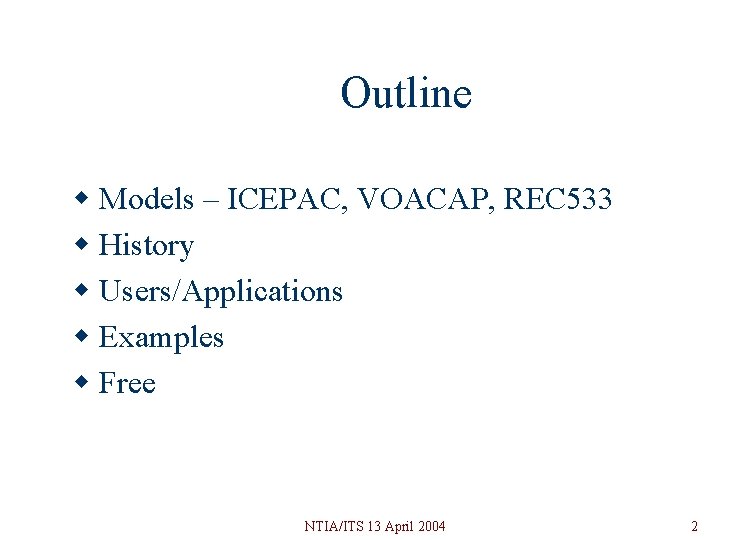 Outline

• Models – ICEPAC, VOACAP, REC533
• History
• Users/Applications
• Examples
• Free

NTIA/ITS 13 April 2004

2